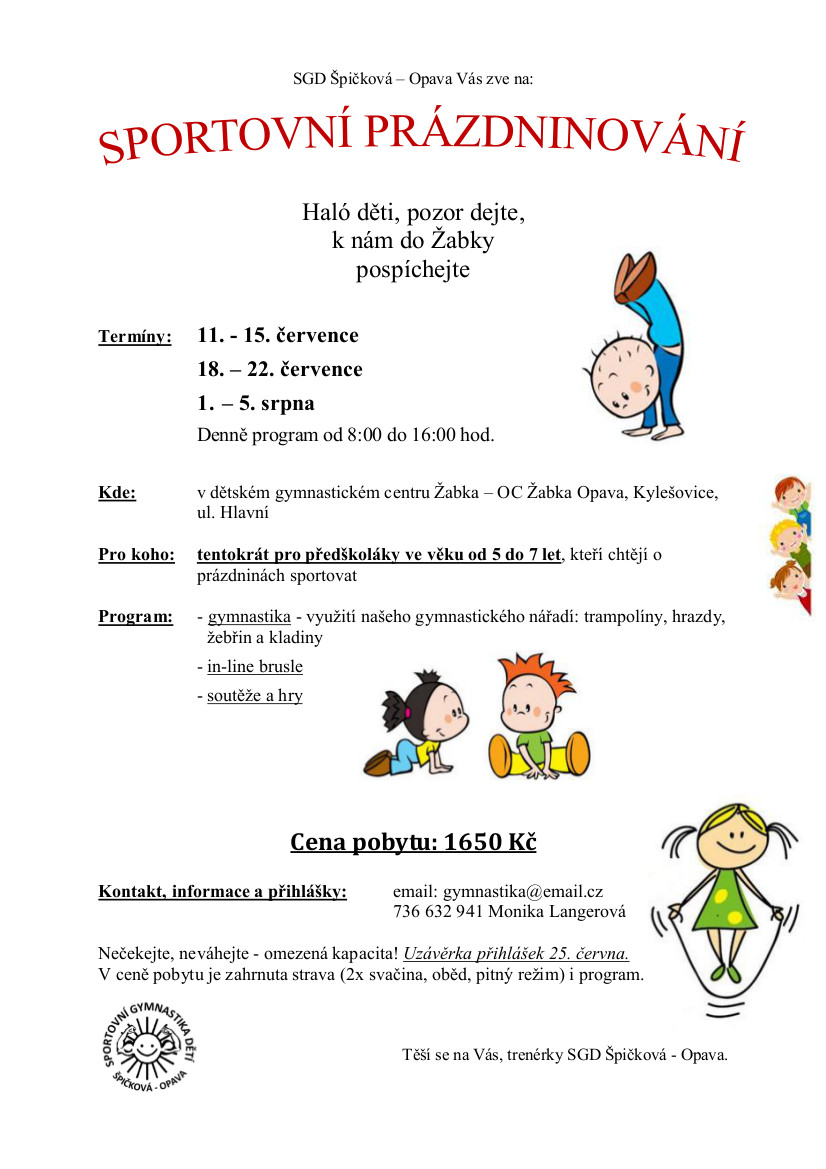 SGD Špičková – Opava Vás zve na:

SPORTOVNÍ PRÁZDNINOVÁNÍ

Haló děti, pozor dejte,
k nám do Žabky
pospíchejte

Termíny: 11. - 15. července
18. – 22. července
1. – 5. srpna
Denně program od 8:00 do 16:00 hod.

Kde: v dětském gymnastickém centru Žabka – OC Žabka Opava, Kylešovice, ul. Hlavní

Pro koho: tentokrát pro předškoláky ve věku od 5 do 7 let, kteří chtějí o prázdninách sportovat

Program: - gymnastika - využití našeho gymnastického nářadí: trampolíny, hrazdy, žebřin a kladiny
- in-line brusle
- soutěže a hry

Cena pobytu: 1650 Kč

Kontakt, informace a přihlášky: email: gymnastika@email.cz
736 632 941 Monika Langerová

Nečekejte, neváhejte - omezená kapacita! Uzávěrka přihlášek 25. června.
V ceně pobytu je zahrnuta strava (2x svačina, oběd, pitný režim) i program.

SPORTOVNÍ GYMNASTIKA DĚTÍ ŠPIČKOVÁ - OPAVA

Těší se na Vás, trenérky SGD Špičková - Opava.